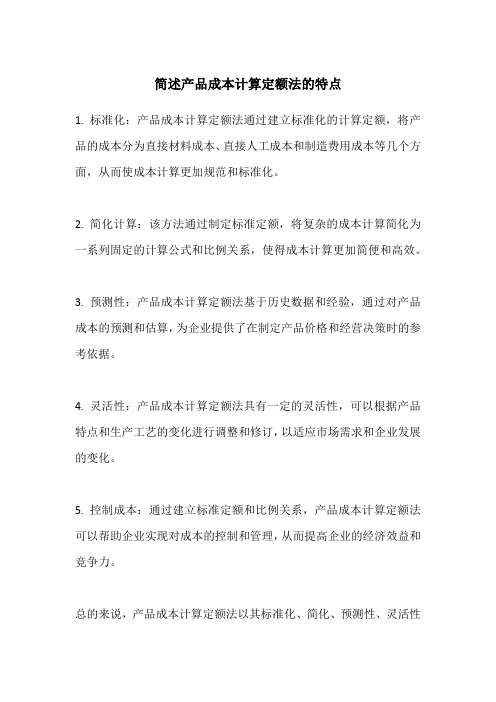 简述产品成本计算定额法的特点

1. 标准化：产品成本计算定额法通过建立标准化的计算定额，将产品的成本分为直接材料成本、直接人工成本和制造费用成本等几个方面，从而使成本计算更加规范和标准化。

2. 简化计算：该方法通过制定标准定额，将复杂的成本计算简化为一系列固定的计算公式和比例关系，使得成本计算更加简便和高效。

3. 预测性：产品成本计算定额法基于历史数据和经验，通过对产品成本的预测和估算，为企业提供了在制定产品价格和经营决策时的参考依据。

4. 灵活性：产品成本计算定额法具有一定的灵活性，可以根据产品特点和生产工艺的变化进行调整和修订，以适应市场需求和企业发展的变化。

5. 控制成本：通过建立标准定额和比例关系，产品成本计算定额法可以帮助企业实现对成本的控制和管理，从而提高企业的经济效益和竞争力。

总的来说，产品成本计算定额法以其标准化、简化、预测性、灵活性